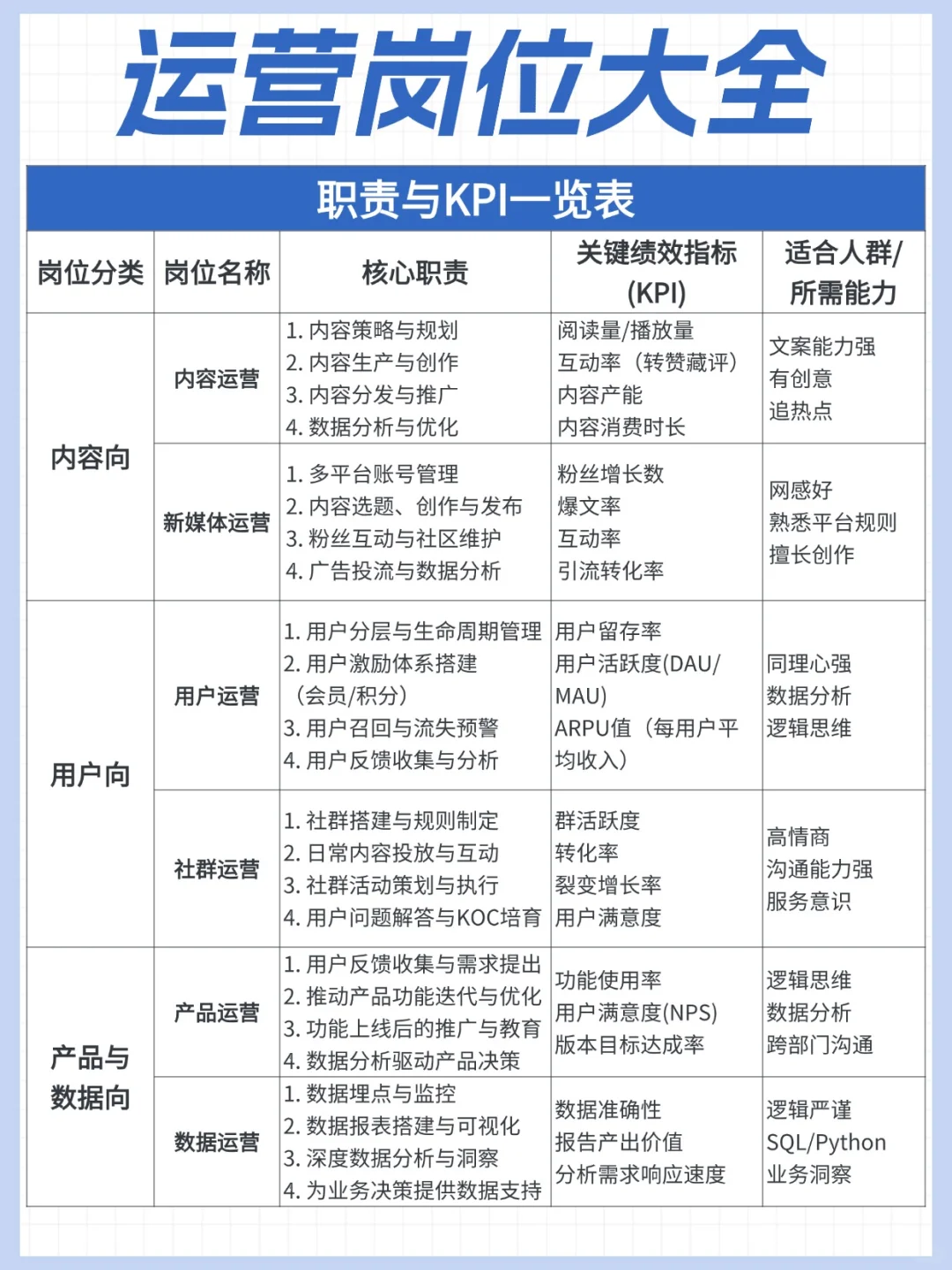 运营岗位大全

职责与KPI一览表

| 岗位分类 | 岗位名称 | 核心职责 | 关键绩效指标(KPI) | 适合人群/所需能力 |
|---|---|---|---|---|
| 内容向 | 内容运营 | 1.内容策略与规划 2.内容生产与创作 3.内容分发与推广 4.数据分析与优化 | 阅读量/播放量 互动率（转赞藏评） 内容产能 内容消费时长 | 文案能力强 有创意 追热点 |
| | 新媒体运营 | 1.多平台账号管理 2.内容选题、创作与发布 3.粉丝互动与社区维护 4.广告投流与数据分析 | 粉丝增长数 爆文率 互动率 引流转化率 | 网感好 熟悉平台规则 擅长创作 |
| 用户向 | 用户运营 | 1.用户分层与生命周期管理 2.用户激励体系搭建（会员/积分） 3.用户召回与流失预警 4.用户反馈收集与分析 | 用户留存率 用户活跃度(DAU/MAU) ARPU值（每用户平均收入） | 同理心强 数据分析 逻辑思维 |
| | 社群运营 | 1.社群搭建与规则制定 2.日常内容投放与互动 3.社群活动策划与执行 4.用户问题解答与KOC培育 | 群活跃度 转化率 裂变增长率 用户满意度 | 高情商 沟通能力强 服务意识 |
| 产品与数据向 | 产品运营 | 1.用户反馈收集与需求提出 2.推动产品功能迭代与优化 3.功能上线后的推广与教育 4.数据分析驱动产品决策 | 功能使用率 用户满意度(NPS) 版本目标达成率 | 逻辑思维 数据分析 跨部门沟通 |
| | 数据运营 | 1.数据埋点与监控 2.数据报表搭建与可视化 3.深度数据分析与洞察 4.为业务决策提供数据支持 | 数据准确性 报告产出价值 分析需求响应速度 | 逻辑严谨 SQL/Python 业务洞察 |